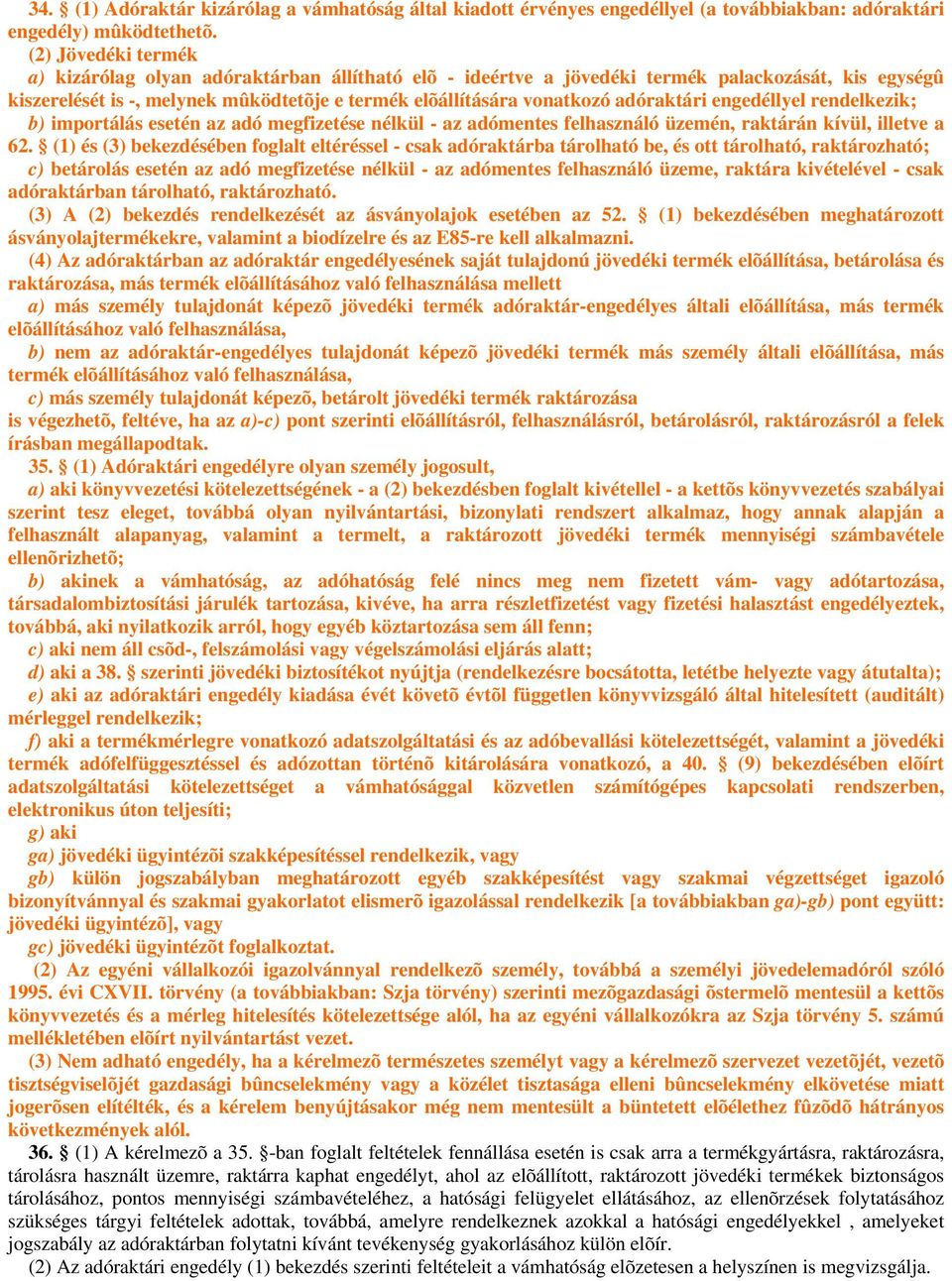 34. § (1) Adóraktár kizárólag a vámhatóság által kiadott érvényes engedéllyel (a továbbiakban: adóraktári engedély) mûködtethetõ.
(2) Jövedéki termék
a) kizárólag olyan adóraktárban állítható elõ - ideértve a jövedéki termék palackozását, kis egységû kiszerelését is -, melynek mûködtetõje e termék elõállítására vonatkozó adóraktári engedéllyel rendelkezik;
b) importálás esetén az adó megfizetése nélkül - az adómentes felhasználó üzemén, raktárán kívül, illetve a 62. § (1) és (3) bekezdésében foglalt eltéréssel - csak adóraktárba tárolható be, és ott tárolható, raktározható;
c) betárolás esetén az adó megfizetése nélkül - az adómentes felhasználó üzeme, raktára kivételével - csak adóraktárban tárolható, raktározható.
(3) A (2) bekezdés rendelkezését az ásványolajok esetében az 52. § (1) bekezdésében meghatározott ásványolajtermékekre, valamint a biodízelre és az E85-re kell alkalmazni.
(4) Az adóraktárban az adóraktár engedélyesének saját tulajdonú jövedéki termék elõállítása, betárolása és raktározása, más termék elõállításához való felhasználása mellett
a) más személy tulajdonát képezõ jövedéki termék adóraktár-engedélyes általi elõállítása, más termék elõállításához való felhasználása,
b) nem az adóraktár-engedélyes tulajdonát képezõ jövedéki termék más személy általi elõállítása, más termék elõállításához való felhasználása,
c) más személy tulajdonát képezõ, betárolt jövedéki termék raktározása
is végezhetõ, feltéve, ha az a)-c) pont szerinti elõállításról, felhasználásról, betárolásról, raktározásról a felek írásban megállapodtak.
35. § (1) Adóraktári engedélyre olyan személy jogosult,
a) aki könyvvezetési kötelezettségének - a (2) bekezdésben foglalt kivétellel - a kettõs könyvvezetés szabályai szerint tesz eleget, továbbá olyan nyilvántartási, bizonylati rendszert alkalmaz, hogy annak alapján a felhasznált alapanyag, valamint a termelt, a raktározott jövedéki termék mennyiségi számbavétele ellenõrizhetõ;
b) akinek a vámhatóság, az adóhatóság felé nincs meg nem fizetett vám- vagy adótartozása, társadalombiztosítási járulék tartozása, kivéve, ha arra részletfizetést vagy fizetési halasztást engedélyeztek, továbbá, aki nyilatkozik arról, hogy egyéb köztartozása sem áll fenn;
c) aki nem áll csõd-, felszámolási vagy végelszámolási eljárás alatt;
d) aki a 38. § szerinti jövedéki biztosítékot nyújtja (rendelkezésre bocsátotta, letétbe helyezte vagy átutalta);
e) aki az adóraktári engedély kiadása évét követõ évtõl független könyvvizsgáló által hitelesített (auditált) mérleggel rendelkezik;
f) aki a termékmérlegre vonatkozó adatszolgáltatási és az adóbevallási kötelezettségét, valamint a jövedéki termék adófelfüggesztéssel és adózottan történõ kitárolására vonatkozó, a 40. § (9) bekezdésében elõírt adatszolgáltatási kötelezettséget a vámhatósággal közvetlen számítógépes kapcsolati rendszerben, elektronikus úton teljesíti;
g) aki
ga) jövedéki ügyintézõi szakképesítéssel rendelkezik, vagy
gb) külön jogszabályban meghatározott egyéb szakképesítést vagy szakmai végzettséget igazoló bizonyítvánnyal és szakmai gyakorlatot elismerõ igazolással rendelkezik [a továbbiakban ga)-gb) pont együtt: jövedéki ügyintézõ], vagy
gc) jövedéki ügyintézõt foglalkoztat.
(2) Az egyéni vállalkozói igazolvánnyal rendelkezõ személy, továbbá a személyi jövedelemadóról szóló 1995. évi CXVII. törvény (a továbbiakban: Szja törvény) szerinti mezõgazdasági õstermelõ mentesül a kettõs könyvvezetés és a mérleg hitelesítés kötelezettsége alól, ha az egyéni vállalkozókra az Szja törvény 5. számú mellékletében elõírt nyilvántartást vezet.
(3) Nem adható engedély, ha a kérelmezõ természetes személyt vagy a kérelmezõ szervezet vezetõjét, vezetõ tisztségviselõjét gazdasági bûncselekmény vagy a közélet tisztasága elleni bûncselekmény elkövetése miatt jogerõsen elítélték, és a kérelem benyújtásakor még nem mentesült a büntetett elõélethez fûzõdõ hátrányos következmények alól.
36. § (1) A kérelmezõ a 35. §-ban foglalt feltételek fennállása esetén is csak arra a termékgyártásra, raktározásra, tárolásra használt üzemre, raktárra kaphat engedélyt, ahol az elõállított, raktározott jövedéki termékek biztonságos tárolásához, pontos mennyiségi számbavételéhez, a hatósági felügyelet ellátásához, az ellenõrzések folytatásához szükséges tárgyi feltételek adottak, továbbá, amelyre rendelkeznek azokkal a hatósági engedélyekkel , amelyeket jogszabály az adóraktárban folytatni kívánt tevékenység gyakorlásához külön elõír.
(2) Az adóraktári engedély (1) bekezdés szerinti feltételeit a vámhatóság elõzetesen a helyszínen is megvizsgálja.